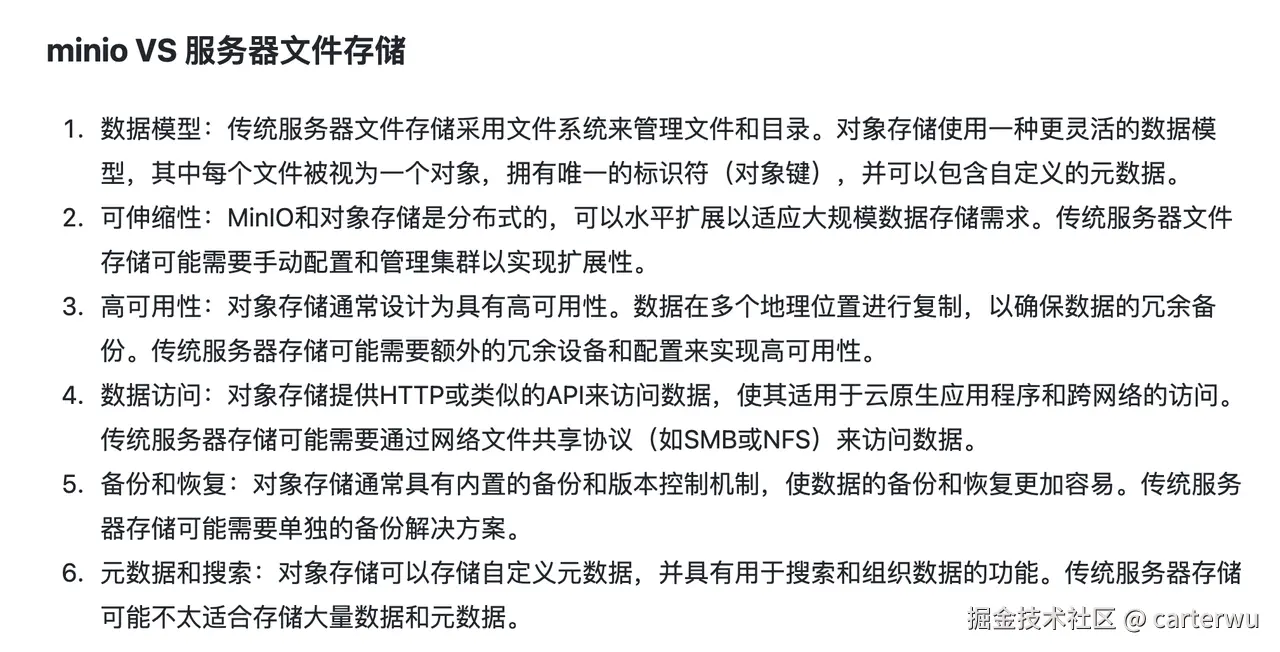 minio VS 服务器文件存储

1. 数据模型：传统服务器文件存储采用文件系统来管理文件和目录。对象存储使用一种更灵活的数据模型，其中每个文件被视为一个对象，拥有唯一的标识符（对象键），并可以包含自定义的元数据。
2. 可伸缩性：MinIO和对象存储是分布式的，可以水平扩展以适应大规模数据存储需求。传统服务器文件存储可能需要手动配置和管理集群以实现扩展性。
3. 高可用性：对象存储通常设计为具有高可用性。数据在多个地理位置进行复制，以确保数据的冗余备份。传统服务器存储可能需要额外的冗余设备和配置来实现高可用性。
4. 数据访问：对象存储提供HTTP或类似的API来访问数据，使其适用于云原生应用程序和跨网络的访问。传统服务器存储可能需要通过网络文件共享协议（如SMB或NFS）来访问数据。
5. 备份和恢复：对象存储通常具有内置的备份和版本控制机制，使数据的备份和恢复更加容易。传统服务器存储可能需要单独的备份解决方案。
6. 元数据和搜索：对象存储可以存储自定义元数据，并具有用于搜索和组织数据的功能。传统服务器存储可能不太适合存储大量数据和元数据。

掘金技术社区 @ carterwu